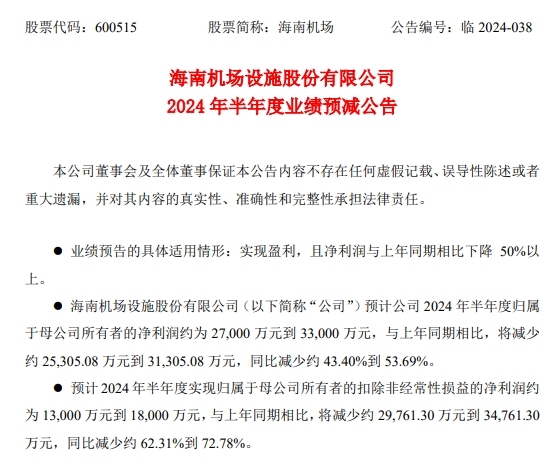 股票代码：600515　　　股票简称：海南机场　　　公告编号：临 2024-038

海南机场设施股份有限公司
2024 年半年度业绩预减公告

本公司董事会及全体董事保证本公告内容不存在任何虚假记载、误导性陈述或者重大遗漏，并对其内容的真实性、准确性和完整性承担法律责任。

● 业绩预告的具体适用情形：实现盈利，且净利润与上年同期相比下降 50%以上。

● 海南机场设施股份有限公司（以下简称“公司”）预计公司 2024 年半年度归属于母公司所有者的净利润约为 27,000 万元到 33,000 万元，与上年同期相比，将减少约 25,305.08 万元到 31,305.08 万元，同比减少约 43.40%到 53.69%。

● 预计 2024 年半年度实现归属于母公司所有者的扣除非经常性损益的净利润约为 13,000 万元到 18,000 万元，与上年同期相比，将减少约 29,761.30 万元到 34,761.30 万元，同比减少约 62.31%到 72.78%。